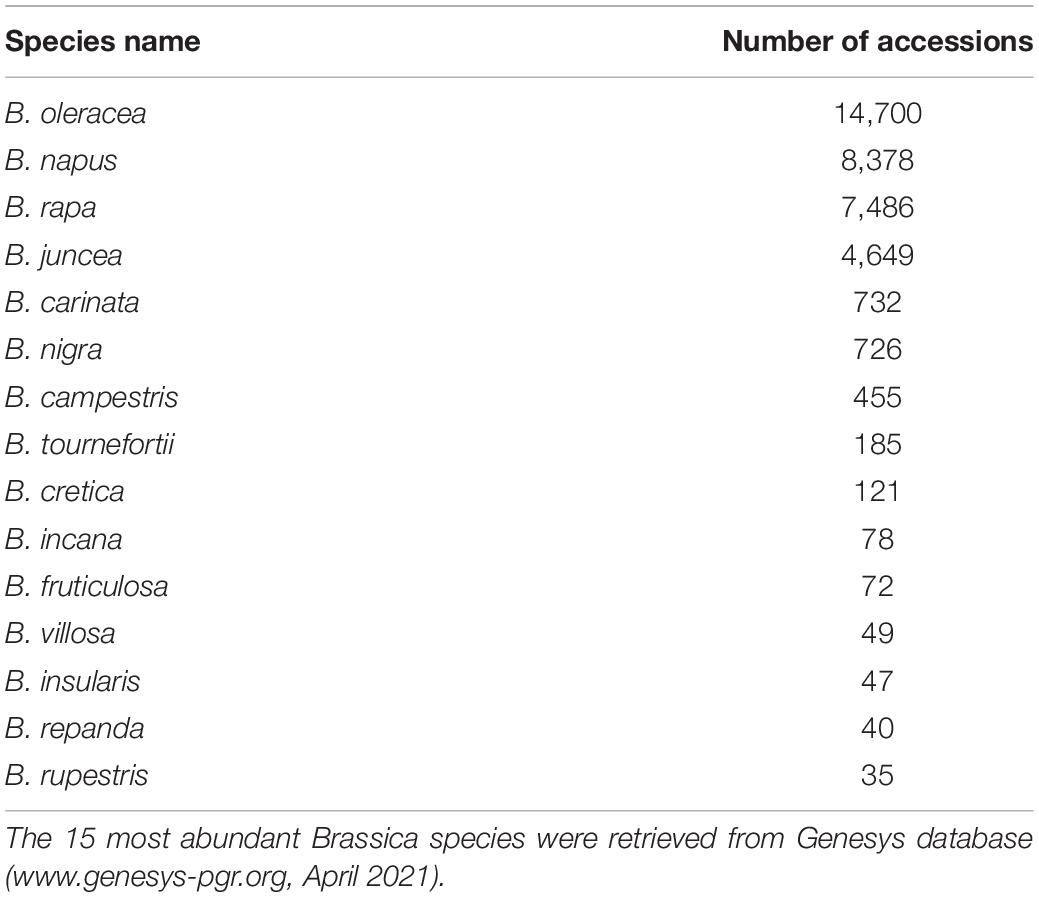 | Species name | Number of accessions |
|---|---|
| B. oleracea | 14,700 |
| B. napus | 8,378 |
| B. rapa | 7,486 |
| B. juncea | 4,649 |
| B. carinata | 732 |
| B. nigra | 726 |
| B. campestris | 455 |
| B. tournefortii | 185 |
| B. cretica | 121 |
| B. incana | 78 |
| B. fruticulosa | 72 |
| B. villosa | 49 |
| B. insularis | 47 |
| B. repanda | 40 |
| B. rupestris | 35 |

The 15 most abundant Brassica species were retrieved from Genesys database (www.genesys-pgr.org, April 2021).